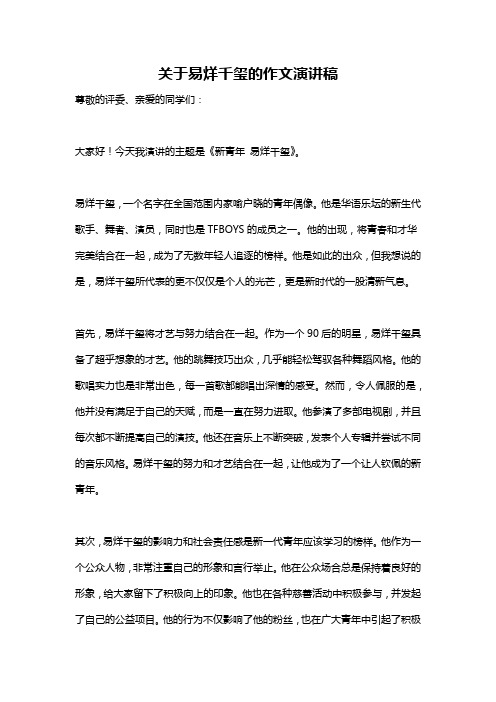 关于易烊千玺的作文演讲稿

尊敬的评委、亲爱的同学们：

大家好！今天我演讲的主题是《新青年 易烊千玺》。

易烊千玺，一个名字在全国范围内家喻户晓的青年偶像。他是华语乐坛的新生代歌手、舞者、演员，同时也是 TFBOYS 的成员之一。他的出现，将青春和才华完美结合在一起，成为了无数年轻人追逐的榜样。他是如此的出众，但我想说的是，易烊千玺所代表的更不仅仅是个人的光芒，更是新时代的一股清新气息。

首先，易烊千玺将才艺与努力结合在一起。作为一个 90 后的明星，易烊千玺具备了超乎想象的才艺。他的跳舞技巧出众，几乎能轻松驾驭各种舞蹈风格。他的歌唱实力也是非常出色，每一首歌都能唱出深情的感受。然而，令人佩服的是，他并没有满足于自己的天赋，而是一直在努力进取。他参演了多部电视剧，并且每次都不断提高自己的演技。他还在音乐上不断突破，发表个人专辑并尝试不同的音乐风格。易烊千玺的努力和才艺结合在一起，让他成为了一个让人钦佩的新青年。

其次，易烊千玺的影响力和社会责任感是新一代青年应该学习的榜样。他作为一个公众人物，非常注重自己的形象和言行举止。他在公众场合总是保持着良好的形象，给大家留下了积极向上的印象。他也在各种慈善活动中积极参与，并发起了自己的公益项目。他的行为不仅影响了他的粉丝，也在广大青年中引起了积极